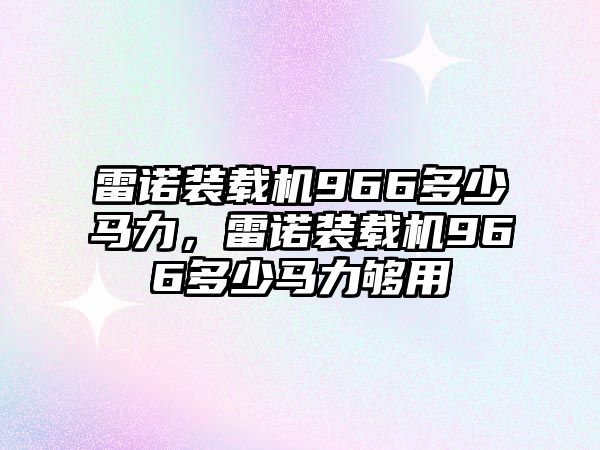 雷诺装载机966多少马力，雷诺装载机966多少马力够用